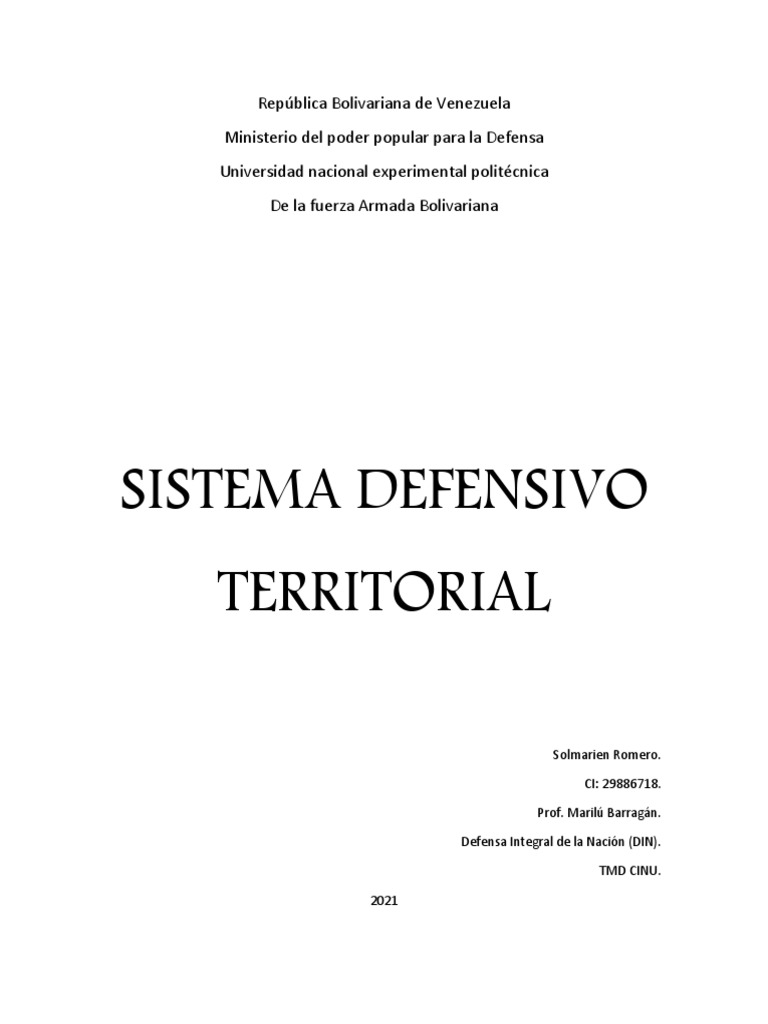 República Bolivariana de Venezuela

Ministerio del poder popular para la Defensa

Universidad nacional experimental politécnica

De la fuerza Armada Bolivariana

SISTEMA DEFENSIVO TERRITORIAL

Solmarien Romero.

CI: 29886718.

Prof. Marilú Barragán.

Defensa Integral de la Nación (DIN).

TMD CINU.

2021